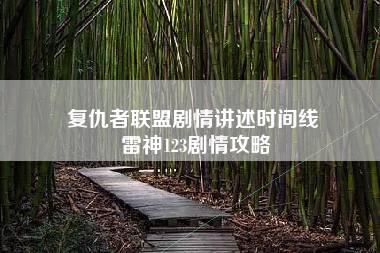 复仇者联盟剧情讲述时间线
雷神123剧情攻略